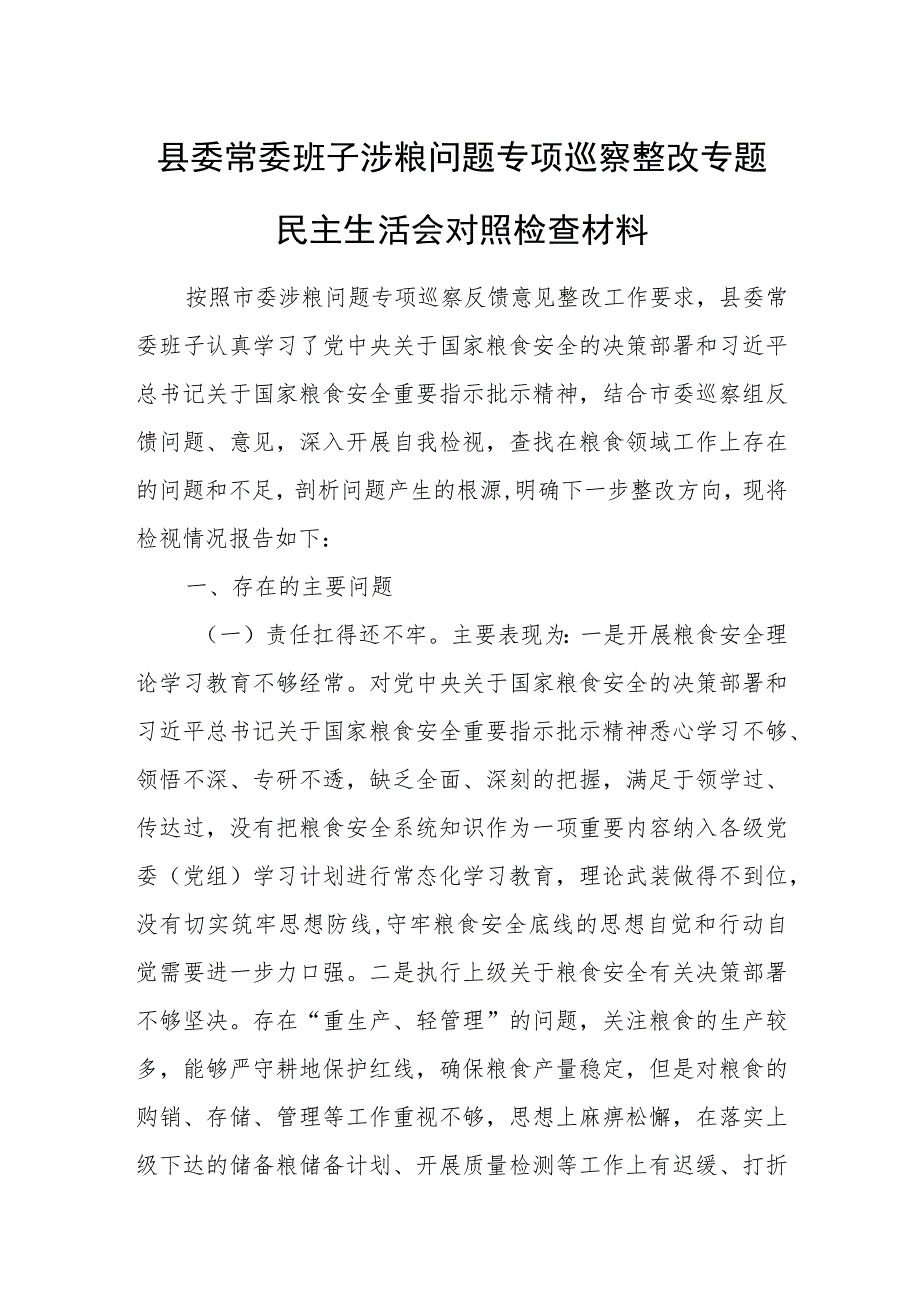 县委常委班子涉粮问题专项巡察整改专题民主生活会对照检查材料

按照市委涉粮问题专项巡察反馈意见整改工作要求，县委常委班子认真学习了党中央关于国家粮食安全的决策部署和习近平总书记关于国家粮食安全重要指示批示精神，结合市委巡察组反馈问题、意见，深入开展自我检视，查找在粮食领域工作上存在的问题和不足，剖析问题产生的根源,明确下一步整改方向，现将检视情况报告如下：

一、存在的主要问题

（一）责任扛得还不牢。主要表现为：一是开展粮食安全理论学习教育不够经常。对党中央关于国家粮食安全的决策部署和习近平总书记关于国家粮食安全重要指示批示精神悉心学习不够、领悟不深、专研不透，缺乏全面、深刻的把握，满足于领学过、传达过，没有把粮食安全系统知识作为一项重要内容纳入各级党委（党组）学习计划进行常态化学习教育，理论武装做得不到位，没有切实筑牢思想防线,守牢粮食安全底线的思想自觉和行动自觉需要进一步力口强。二是执行上级关于粮食安全有关决策部署不够坚决。存在“重生产、轻管理”的问题，关注粮食的生产较多，能够严守耕地保护红线，确保粮食产量稳定，但是对粮食的购销、存储、管理等工作重视不够，思想上麻痹松懈，在落实上级下达的储备粮储备计划、开展质量检测等工作上有迟缓、打折